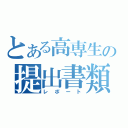 とある高専生の
提出書類
レポート